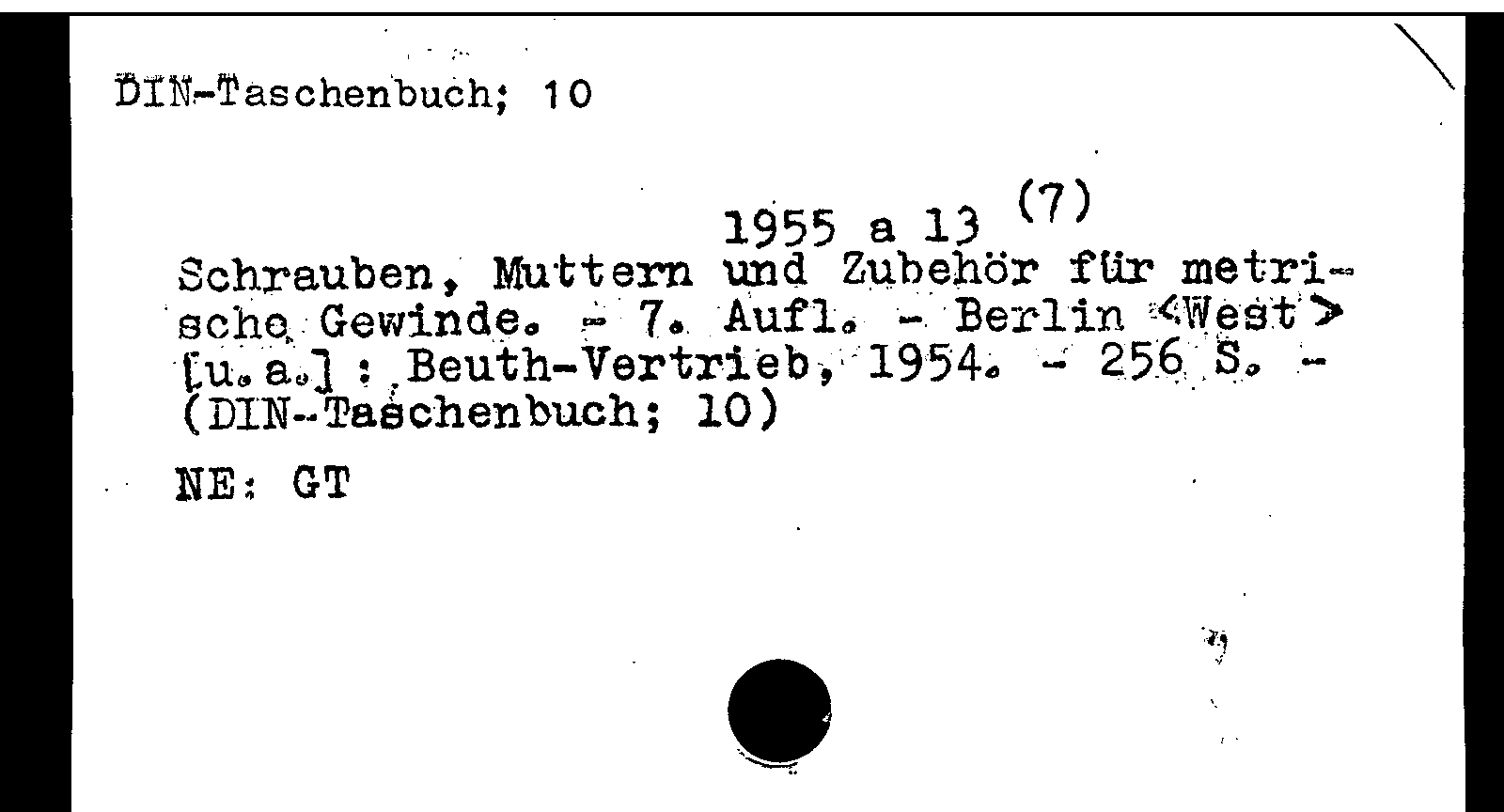 DIN-Taschenbuch; 10

1955 a 13 (7)

Schrauben, Muttern und Zubehör für metrische Gewinde. - 7. Aufl. - Berlin <West> [u.a.] : Beuth-Vertrieb, 1954. - 256 S. - (DIN-Taschenbuch; 10)

NE: GT